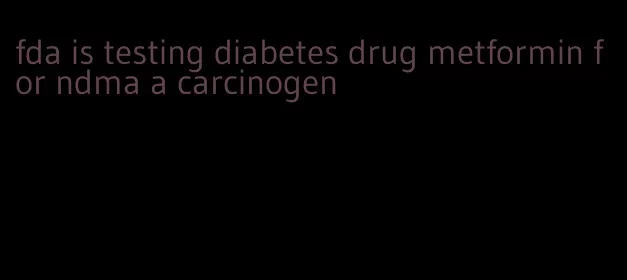 fda is testing diabetes drug metformin for ndma a carcinogen